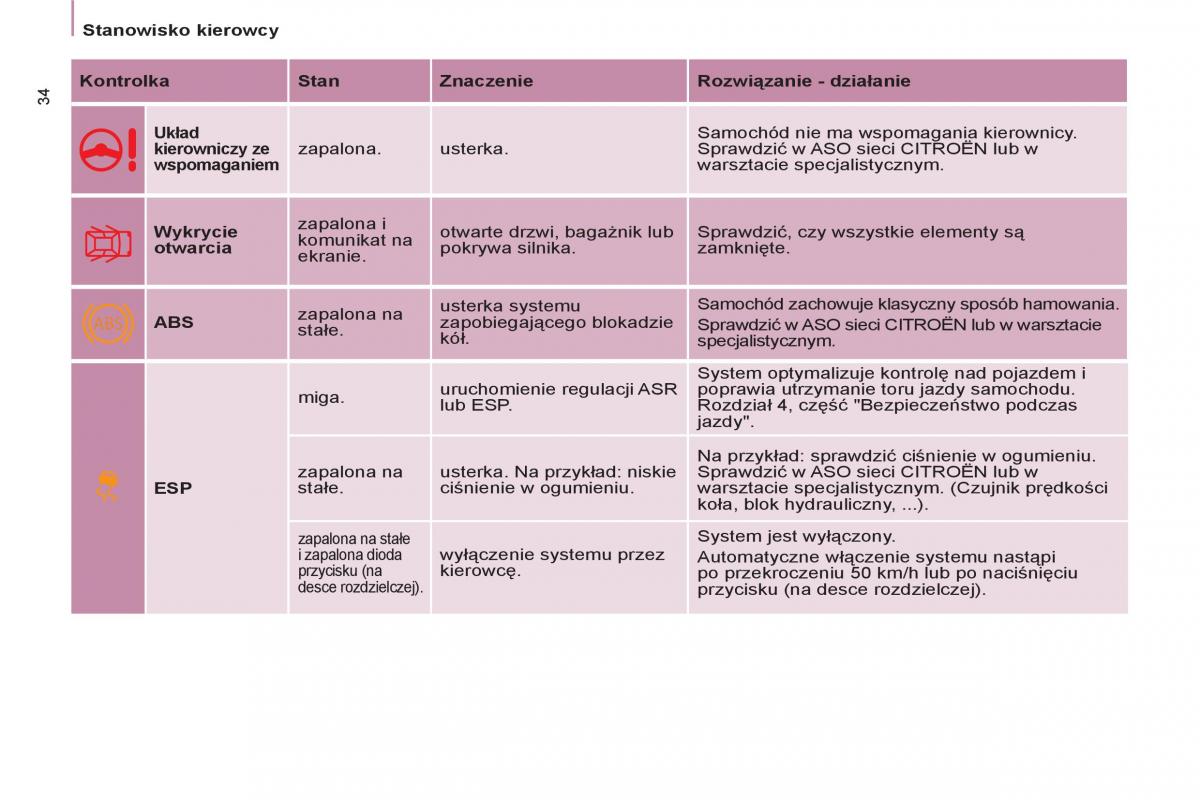 Stanowisko kierowcy

34

| Kontrolka | | Stan | Znaczenie | Rozwiązanie - działanie |
|---|---|---|---|---|
| | Układ kierowniczy ze wspomaganiem | zapalona. | usterka. | Samochód nie ma wspomagania kierownicy. Sprawdzić w ASO sieci CITROËN lub w warsztacie specjalistycznym. |
| | Wykrycie otwarcia | zapalona i komunikat na ekranie. | otwarte drzwi, bagażnik lub pokrywa silnika. | Sprawdzić, czy wszystkie elementy są zamknięte. |
| ABS | ABS | zapalona na stałe. | usterka systemu zapobiegającego blokadzie kół. | Samochód zachowuje klasyczny sposób hamowania. Sprawdzić w ASO sieci CITROËN lub w warsztacie specjalistycznym. |
| | ESP | miga. | uruchomienie regulacji ASR lub ESP. | System optymalizuje kontrolę nad pojazdem i poprawia utrzymanie toru jazdy samochodu. Rozdział 4, część "Bezpieczeństwo podczas jazdy". |
| | | zapalona na stałe. | usterka. Na przykład: niskie ciśnienie w ogumieniu. | Na przykład: sprawdzić ciśnienie w ogumieniu. Sprawdzić w ASO sieci CITROËN lub w warsztacie specjalistycznym. (Czujnik prędkości koła, blok hydrauliczny, ...). |
| | | zapalona na stałe i zapalona dioda przycisku (na desce rozdzielczej). | wyłączenie systemu przez kierowcę. | System jest wyłączony. Automatyczne włączenie systemu nastąpi po przekroczeniu 50 km/h lub po naciśnięciu przycisku (na desce rozdzielczej). |